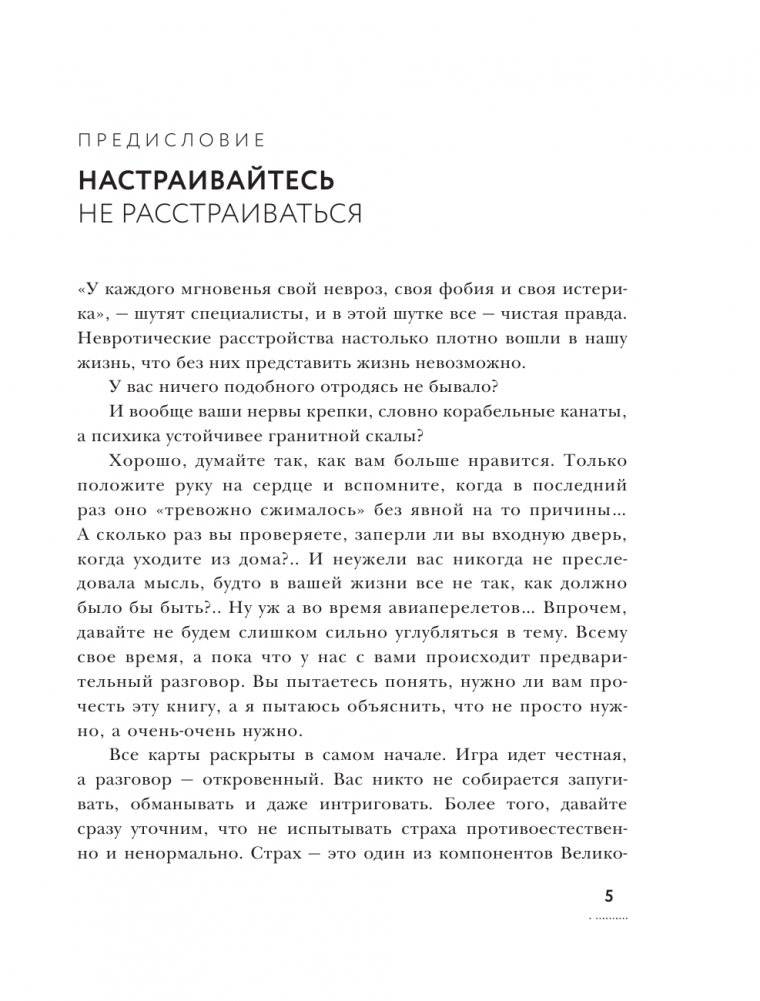 ПРЕДИСЛОВИЕ

НАСТРАИВАЙТЕСЬ НЕ РАССТРАИВАТЬСЯ

«У каждого мгновенья свой невроз, своя фобия и своя истерика», — шутят специалисты, и в этой шутке все — чистая правда. Невротические расстройства настолько плотно вошли в нашу жизнь, что без них представить жизнь невозможно.

У вас ничего подобного отродясь не бывало?

И вообще ваши нервы крепки, словно корабельные канаты, а психика устойчивее гранитной скалы?

Хорошо, думайте так, как вам больше нравится. Только положите руку на сердце и вспомните, когда в последний раз оно «тревожно сжималось» без явной на то причины... А сколько раз вы проверяете, заперли ли вы входную дверь, когда уходите из дома?.. И неужели вас никогда не преследовала мысль, будто в вашей жизни все не так, как должно было бы быть?.. Ну уж а во время авиаперелетов... Впрочем, давайте не будем слишком сильно углубляться в тему. Всему свое время, а пока что у нас с вами происходит предварительный разговор. Вы пытаетесь понять, нужно ли вам прочесть эту книгу, а я пытаюсь объяснить, что не просто нужно, а очень-очень нужно.

Все карты раскрыты в самом начале. Игра идет честная, а разговор — откровенный. Вас никто не собирается запугивать, обманывать и даже интриговать. Более того, давайте сразу уточним, что не испытывать страха противоестественно и ненормально. Страх — это один из компонентов Велико-

5